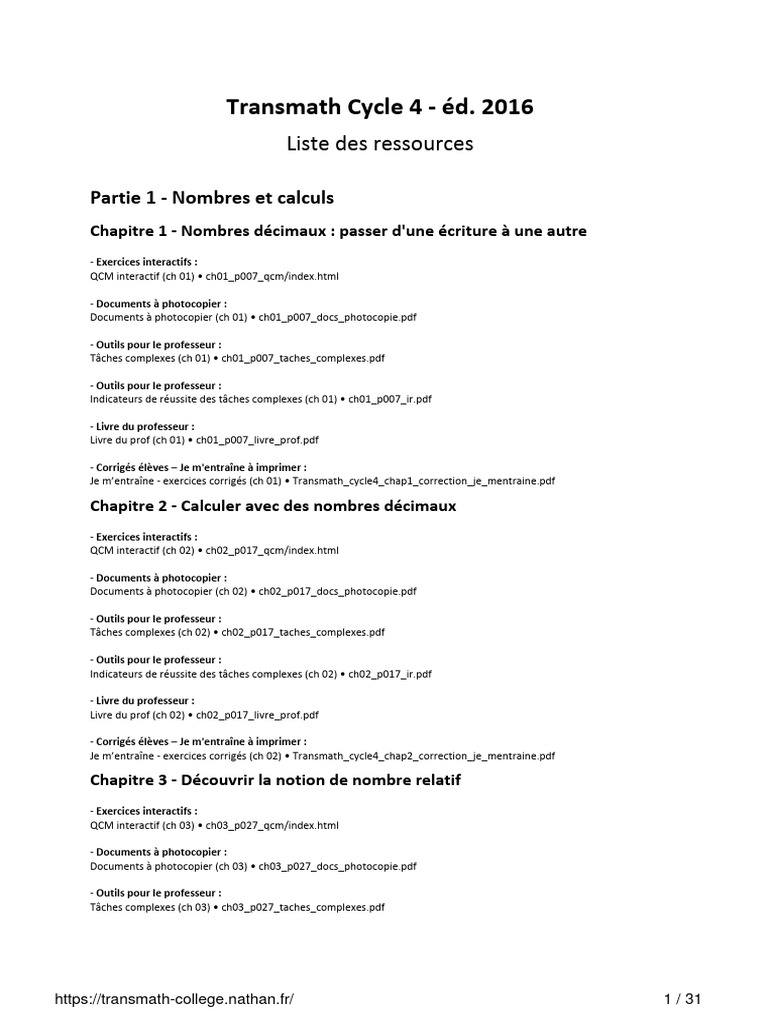 Transmath Cycle 4 - éd. 2016

Liste des ressources

Partie 1 - Nombres et calculs

Chapitre 1 - Nombres décimaux : passer d'une écriture à une autre

- Exercices interactifs :
QCM interactif (ch 01) • ch01_p007_qcm/index.html

- Documents à photocopier :
Documents à photocopier (ch 01) • ch01_p007_docs_photocopie.pdf

- Outils pour le professeur :
Tâches complexes (ch 01) • ch01_p007_taches_complexes.pdf

- Outils pour le professeur :
Indicateurs de réussite des tâches complexes (ch 01) • ch01_p007_ir.pdf

- Livre du professeur :
Livre du prof (ch 01) • ch01_p007_livre_prof.pdf

- Corrigés élèves – Je m'entraîne à imprimer :
Je m'entraîne - exercices corrigés (ch 01) • Transmath_cycle4_chap1_correction_je_mentraine.pdf

Chapitre 2 - Calculer avec des nombres décimaux

- Exercices interactifs :
QCM interactif (ch 02) • ch02_p017_qcm/index.html

- Documents à photocopier :
Documents à photocopier (ch 02) • ch02_p017_docs_photocopie.pdf

- Outils pour le professeur :
Tâches complexes (ch 02) • ch02_p017_taches_complexes.pdf

- Outils pour le professeur :
Indicateurs de réussite des tâches complexes (ch 02) • ch02_p017_ir.pdf

- Livre du professeur :
Livre du prof (ch 02) • ch02_p017_livre_prof.pdf

- Corrigés élèves – Je m'entraîne à imprimer :
Je m'entraîne - exercices corrigés (ch 02) • Transmath_cycle4_chap2_correction_je_mentraine.pdf

Chapitre 3 - Découvrir la notion de nombre relatif

- Exercices interactifs :
QCM interactif (ch 03) • ch03_p027_qcm/index.html

- Documents à photocopier :
Documents à photocopier (ch 03) • ch03_p027_docs_photocopie.pdf

- Outils pour le professeur :
Tâches complexes (ch 03) • ch03_p027_taches_complexes.pdf

https://transmath-college.nathan.fr/ 1 / 31